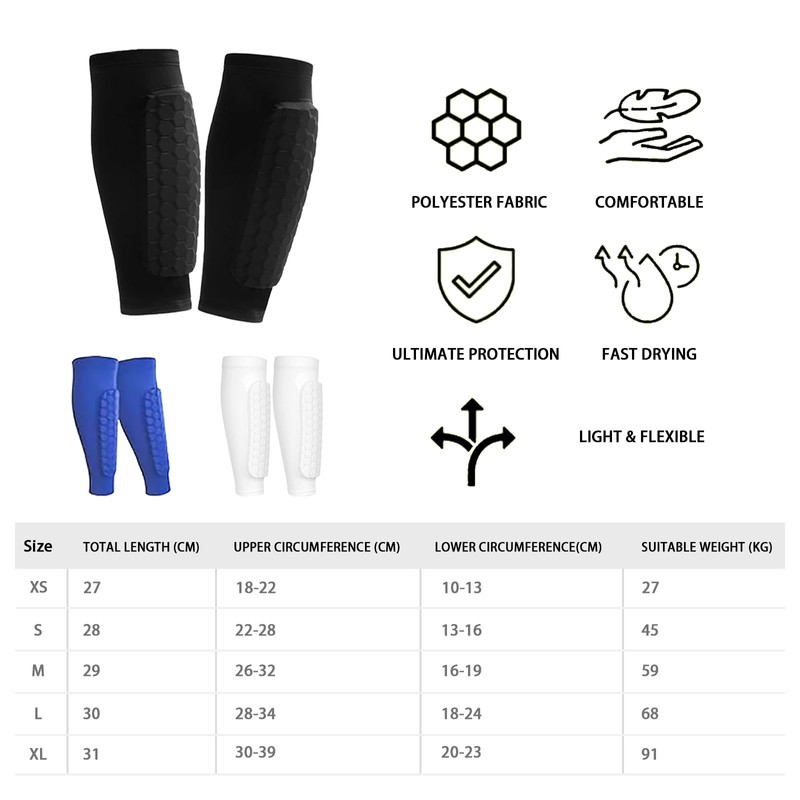 POLYESTER FABRIC

COMFORTABLE

ULTIMATE PROTECTION

FAST DRYING

LIGHT & FLEXIBLE

| Size | TOTAL LENGTH (CM) | UPPER CIRCUMFERENCE (CM) | LOWER CIRCUMFERENCE(CM) | SUITABLE WEIGHT (KG) |
|---|---|---|---|---|
| XS | 27 | 18-22 | 10-13 | 27 |
| S | 28 | 22-28 | 13-16 | 45 |
| M | 29 | 26-32 | 16-19 | 59 |
| L | 30 | 28-34 | 18-24 | 68 |
| XL | 31 | 30-39 | 20-23 | 91 |